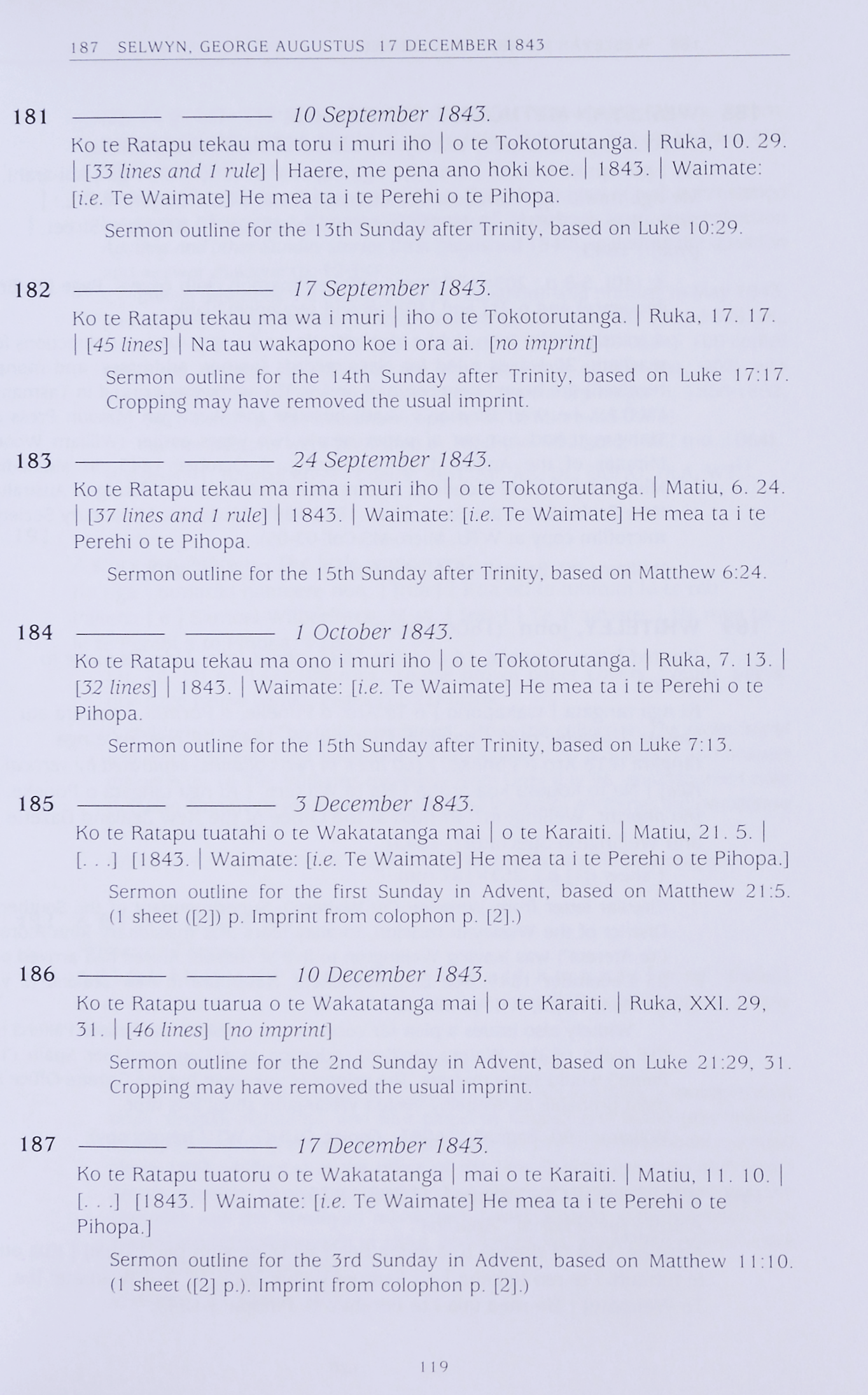 187 SELWYN, GEORGE AUGUSTUS 17 DECEMBER 1843

181 ——— ——— 10 September 1843.

Ko te Ratapu tekau ma toru i muri iho | o te Tokotorutanga. | Ruka, 10. 29. | [33 lines and 1 rule] | Haere, me pena ano hoki koe. | 1843. | Waimate: [i.e. Te Waimate] He mea ta i te Perehi o te Pihopa.

Sermon outline for the 13th Sunday after Trinity, based on Luke 10:29.

182 ——— ——— 17 September 1843.

Ko te Ratapu tekau ma wa i muri | iho o te Tokotorutanga. | Ruka, 17. 17. | [45 lines] | Na tau wakapono koe i ora ai. [no imprint]

Sermon outline for the 14th Sunday after Trinity, based on Luke 17:17. Cropping may have removed the usual imprint.

183 ——— ——— 24 September 1843.

Ko te Ratapu tekau ma rima i muri iho | o te Tokotorutanga. | Matiu, 6. 24. | [37 lines and 1 rule] | 1843. | Waimate: [i.e. Te Waimate] He mea ta i te Perehi o te Pihopa.

Sermon outline for the 15th Sunday after Trinity, based on Matthew 6:24.

184 ——— ——— 1 October 1843.

Ko te Ratapu tekau ma ono i muri iho | o te Tokotorutanga. | Ruka, 7. 13. | [32 lines] | 1843. | Waimate: [i.e. Te Waimate] He mea ta i te Perehi o te Pihopa.

Sermon outline for the 15th Sunday after Trinity, based on Luke 7:13.

185 ——— ——— 3 December 1843.

Ko te Ratapu tuatahi o te Wakatatanga mai | o te Karaiti. | Matiu, 21. 5. | [. . .] [1843. | Waimate: [i.e. Te Waimate] He mea ta i te Perehi o te Pihopa.]

Sermon outline for the first Sunday in Advent, based on Matthew 21:5. (1 sheet ([2]) p. Imprint from colophon p. [2].)

186 ——— ——— 10 December 1843.

Ko te Ratapu tuarua o te Wakatatanga mai | o te Karaiti. | Ruka, XXI. 29, 31. | [46 lines] [no imprint]

Sermon outline for the 2nd Sunday in Advent, based on Luke 21:29, 31. Cropping may have removed the usual imprint.

187 ——— ——— 17 December 1843.

Ko te Ratapu tuatoru o te Wakatatanga | mai o te Karaiti. | Matiu, 11. 10. | [. . .] [1843. | Waimate: [i.e. Te Waimate] He mea ta i te Perehi o te Pihopa.]

Sermon outline for the 3rd Sunday in Advent, based on Matthew 11:10. (1 sheet ([2] p.). Imprint from colophon p. [2].)

119